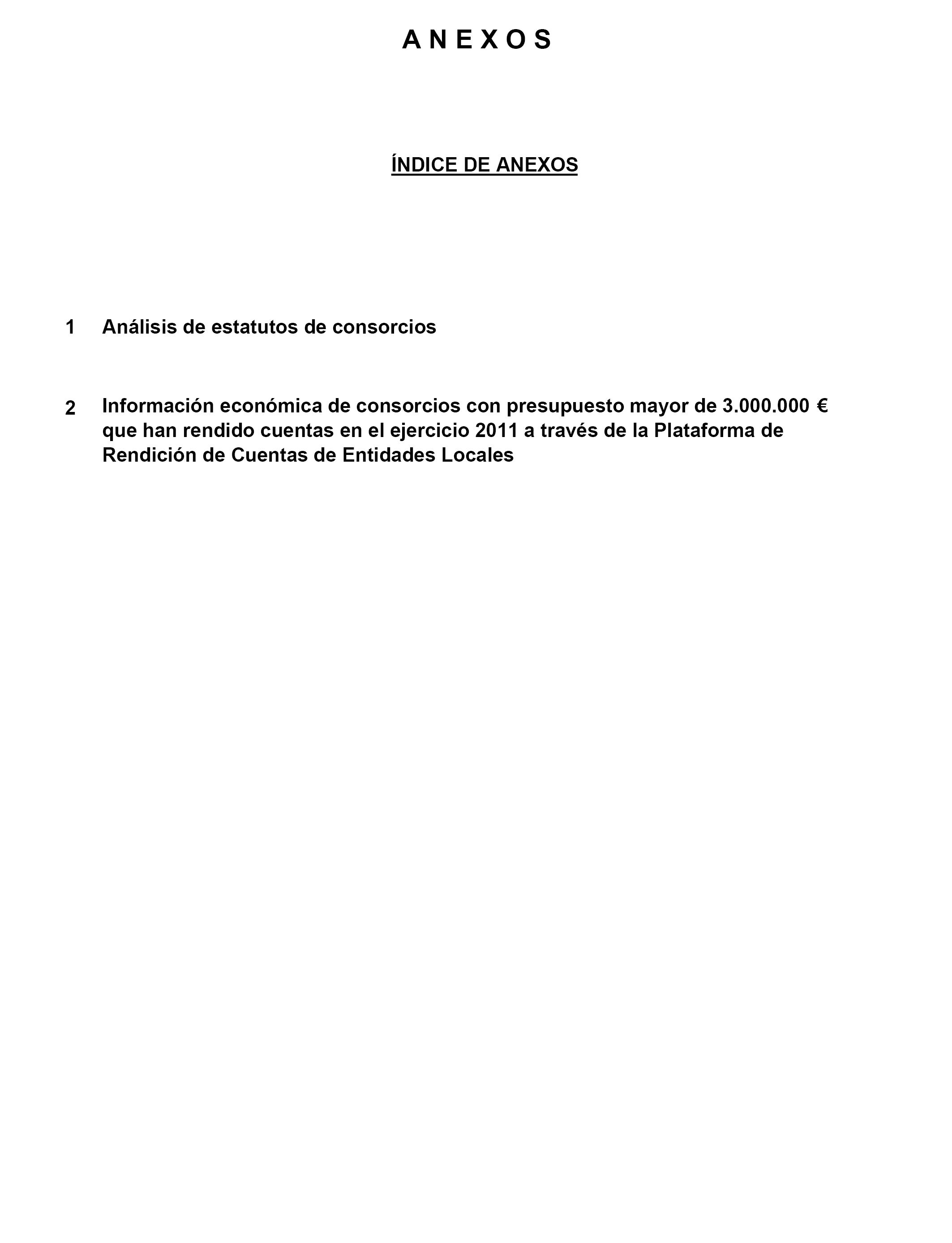 A N E X O S

ÍNDICE DE ANEXOS

1 Análisis de estatutos de consorcios

2 Información económica de consorcios con presupuesto mayor de 3.000.000 € que han rendido cuentas en el ejercicio 2011 a través de la Plataforma de Rendición de Cuentas de Entidades Locales